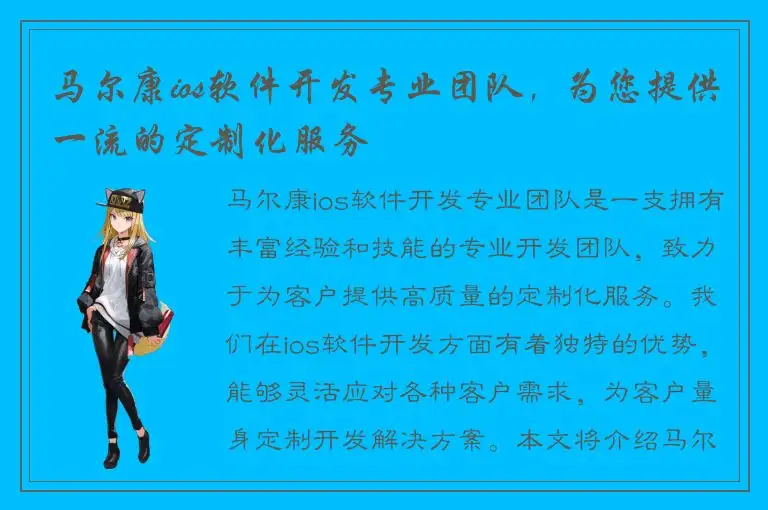 马尔康ios软件开发专业团队，为您提供一流的定制化服务

马尔康ios软件开发专业团队是一支拥有丰富经验和技能的专业开发团队，致力于为客户提供高质量的定制化服务。我们在ios软件开发方面有着独特的优势，能够灵活应对各种客户需求，为客户量身定制开发解决方案。本文将介绍马尔